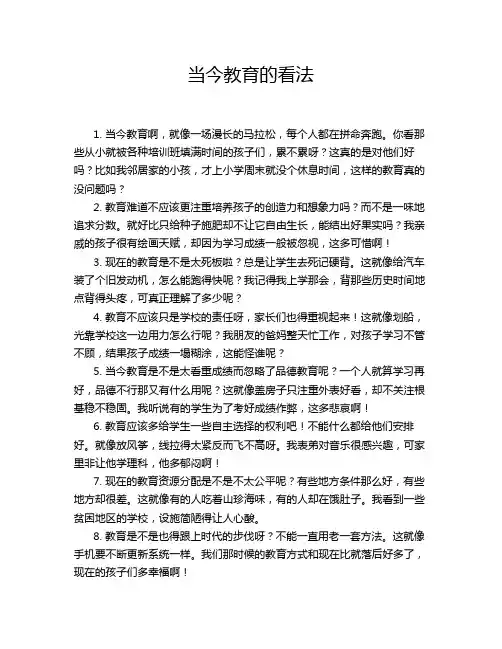 当今教育的看法

1. 当今教育啊，就像一场漫长的马拉松，每个人都在拼命奔跑。你看那些从小就被各种培训班填满时间的孩子们，累不累呀？这真的是对他们好吗？比如我邻居家的小孩，才上小学周末就没个休息时间，这样的教育真的没问题吗？

2. 教育难道不应该更注重培养孩子的创造力和想象力吗？而不是一味地追求分数。就好比只给种子施肥却不让它自由生长，能结出好果实吗？我亲戚的孩子很有绘画天赋，却因为学习成绩一般被忽视，这多可惜啊！

3. 现在的教育是不是太死板啦？总是让学生去死记硬背。这就像给汽车装了个旧发动机，怎么能跑得快呢？我记得我上学那会，背那些历史时间地点背得头疼，可真正理解了多少呢？

4. 教育不应该只是学校的责任呀，家长们也得重视起来！这就像划船，光靠学校这一边用力怎么行呢？我朋友的爸妈整天忙工作，对孩子学习不管不顾，结果孩子成绩一塌糊涂，这能怪谁呢？

5. 当今教育是不是太看重成绩而忽略了品德教育呢？一个人就算学习再好，品德不行那又有什么用呢？这就像盖房子只注重外表好看，却不关注根基稳不稳固。我听说有的学生为了考好成绩作弊，这多悲哀啊！

6. 教育应该多给学生一些自主选择的权利吧！不能什么都给他们安排好。就像放风筝，线拉得太紧反而飞不高呀。我表弟对音乐很感兴趣，可家里非让他学理科，他多郁闷啊！

7. 现在的教育资源分配是不是不太公平呢？有些地方条件那么好，有些地方却很差。这就像有的人吃着山珍海味，有的人却在饿肚子。我看到一些贫困地区的学校，设施简陋得让人心酸。

8. 教育是不是也得跟上时代的步伐呀？不能一直用老一套方法。这就像手机要不断更新系统一样。我们那时候的教育方式和现在比就落后好多了，现在的孩子们多幸福啊！